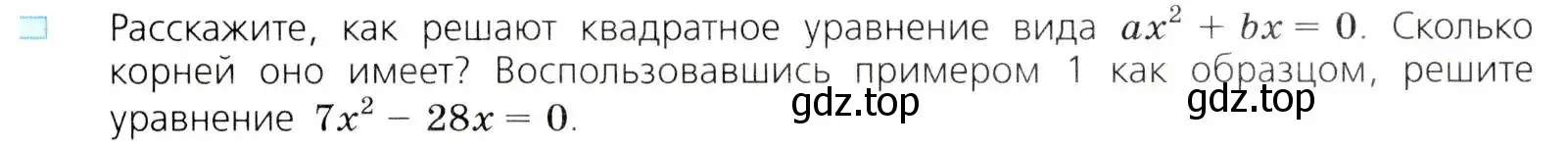 Расскажите, как решают квадратное уравнение вида $ax^2 + bx = 0$. Сколько корней оно имеет? Воспользовавшись примером 1 как образцом, решите уравнение $7x^2 - 28x = 0$.

gdz.top gdz.top